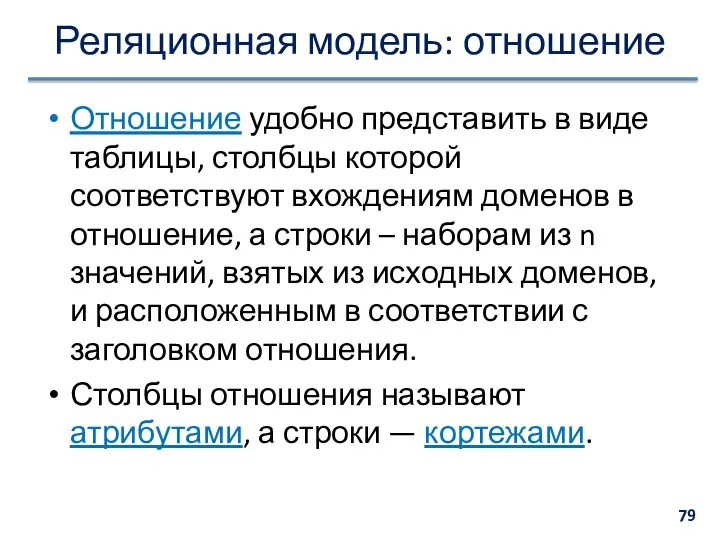 Реляционная модель: отношение

• Отношение удобно представить в виде таблицы, столбцы которой соответствуют вхождениям доменов в отношение, а строки – наборам из n значений, взятых из исходных доменов, и расположенным в соответствии с заголовком отношения.

• Столбцы отношения называют атрибутами, а строки — кортежами.

79